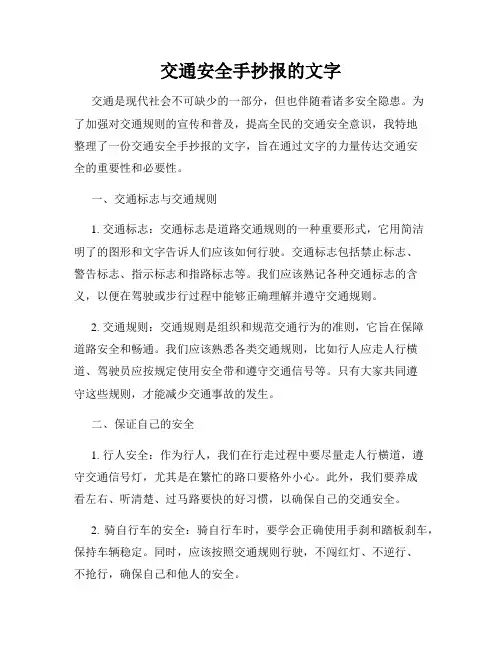 交通安全手抄报的文字

交通是现代社会不可缺少的一部分，但也伴随着诸多安全隐患。为了加强对交通规则的宣传和普及，提高全民的交通安全意识，我特地整理了一份交通安全手抄报的文字，旨在通过文字的力量传达交通安全的重要性和必要性。

一、交通标志与交通规则

1. 交通标志：交通标志是道路交通规则的一种重要形式，它用简洁明了的图形和文字告诉人们应该如何行驶。交通标志包括禁止标志、警告标志、指示标志和指路标志等。我们应该熟记各种交通标志的含义，以便在驾驶或步行过程中能够正确理解并遵守交通规则。

2. 交通规则：交通规则是组织和规范交通行为的准则，它旨在保障道路安全和畅通。我们应该熟悉各类交通规则，比如行人应走人行横道、驾驶员应按规定使用安全带和遵守交通信号等。只有大家共同遵守这些规则，才能减少交通事故的发生。

二、保证自己的安全

1. 行人安全：作为行人，我们在行走过程中要尽量走人行横道，遵守交通信号灯，尤其是在繁忙的路口要格外小心。此外，我们要养成看左右、听清楚、过马路要快的好习惯，以确保自己的交通安全。

2. 骑自行车的安全：骑自行车时，要学会正确使用手刹和踏板刹车，保持车辆稳定。同时，应该按照交通规则行驶，不闯红灯、不逆行、不抢行，确保自己和他人的安全。